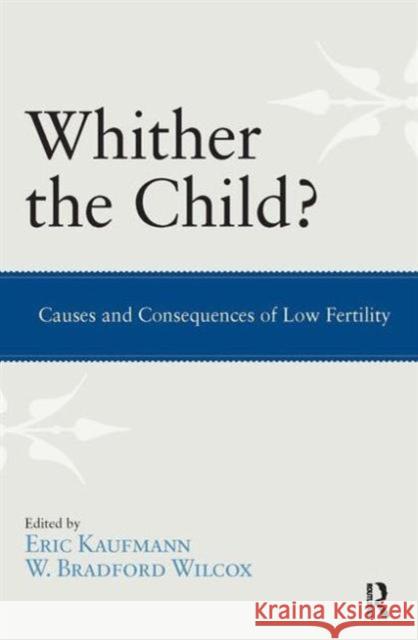 Whither the Child?

Causes and Consequences of Low Fertility

Edited by
Eric Kaufmann
W. Bradford Wilcox